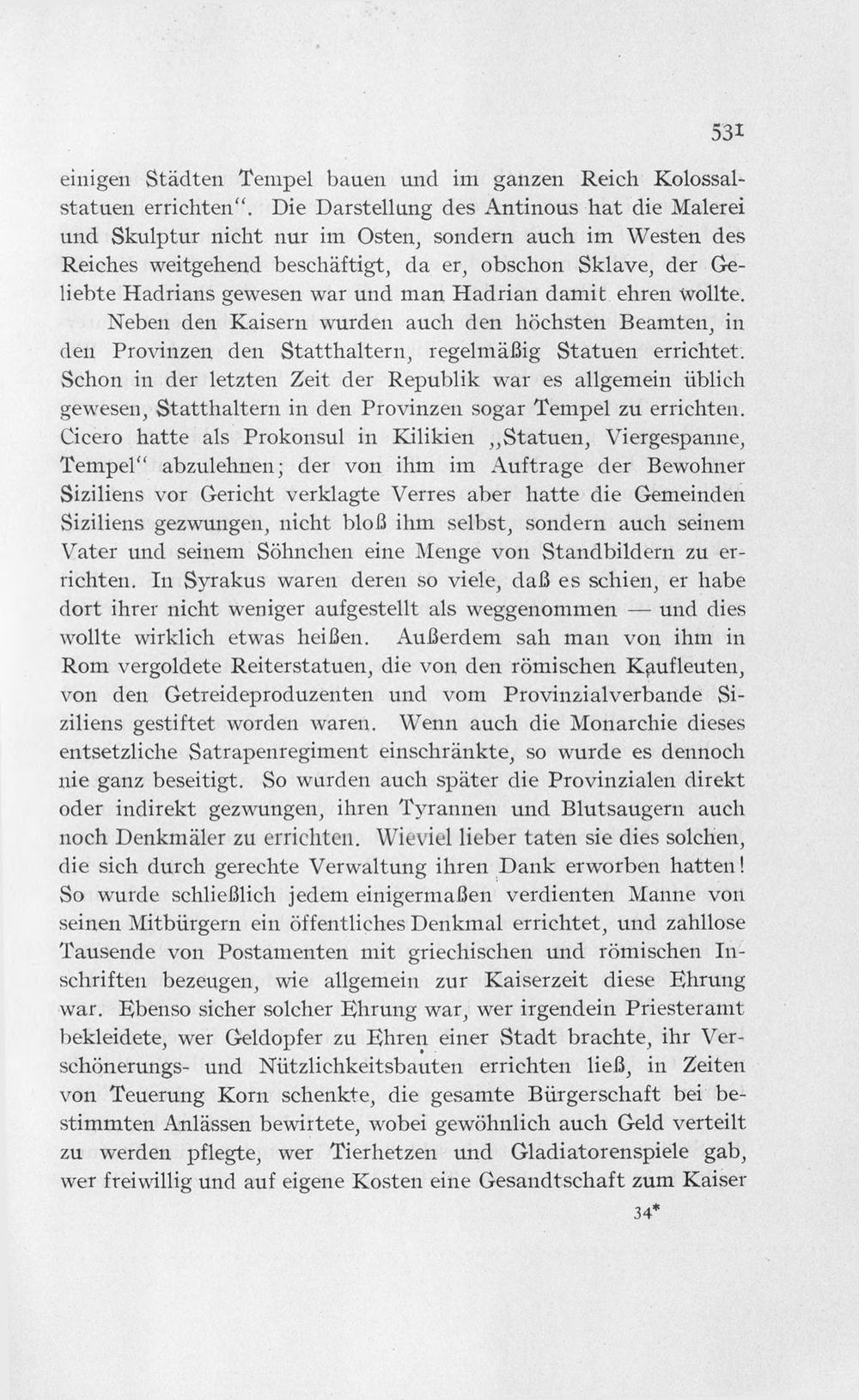 531

einigen Städten Tempel bauen und im ganzen Reich Kolossalstatuen errichten". Die Darstellung des Antinous hat die Malerei und Skulptur nicht nur im Osten, sondern auch im Westen des Reiches weitgehend beschäftigt, da er, obschon Sklave, der Geliebte Hadrians gewesen war und man Hadrian damit ehren wollte.

Neben den Kaisern wurden auch den höchsten Beamten, in den Provinzen den Statthaltern, regelmäßig Statuen errichtet. Schon in der letzten Zeit der Republik war es allgemein üblich gewesen, Statthaltern in den Provinzen sogar Tempel zu errichten. Cicero hatte als Prokonsul in Kilikien „Statuen, Viergespanne, Tempel" abzulehnen; der von ihm im Auftrage der Bewohner Siziliens vor Gericht verklagte Verres aber hatte die Gemeinden Siziliens gezwungen, nicht bloß ihm selbst, sondern auch seinem Vater und seinem Söhnchen eine Menge von Standbildern zu errichten. In Syrakus waren deren so viele, daß es schien, er habe dort ihrer nicht weniger aufgestellt als weggenommen — und dies wollte wirklich etwas heißen. Außerdem sah man von ihm in Rom vergoldete Reiterstatuen, die von den römischen Kaufleuten, von den Getreideproduzenten und vom Provinzialverbande Siziliens gestiftet worden waren. Wenn auch die Monarchie dieses entsetzliche Satrapenregiment einschränkte, so wurde es dennoch nie ganz beseitigt. So wurden auch später die Provinzialen direkt oder indirekt gezwungen, ihren Tyrannen und Blutsaugern auch noch Denkmäler zu errichten. Wieviel lieber taten sie dies solchen, die sich durch gerechte Verwaltung ihren Dank erworben hatten! So wurde schließlich jedem einigermaßen verdienten Manne von seinen Mitbürgern ein öffentliches Denkmal errichtet, und zahllose Tausende von Postamenten mit griechischen und römischen Inschriften bezeugen, wie allgemein zur Kaiserzeit diese Ehrung war. Ebenso sicher solcher Ehrung war, wer irgendein Priesteramt bekleidete, wer Geldopfer zu Ehren einer Stadt brachte, ihr Verschönerungs- und Nützlichkeitsbauten errichten ließ, in Zeiten von Teuerung Korn schenkte, die gesamte Bürgerschaft bei bestimmten Anlässen bewirtete, wobei gewöhnlich auch Geld verteilt zu werden pflegte, wer Tierhetzen und Gladiatorenspiele gab, wer freiwillig und auf eigene Kosten eine Gesandtschaft zum Kaiser

34*